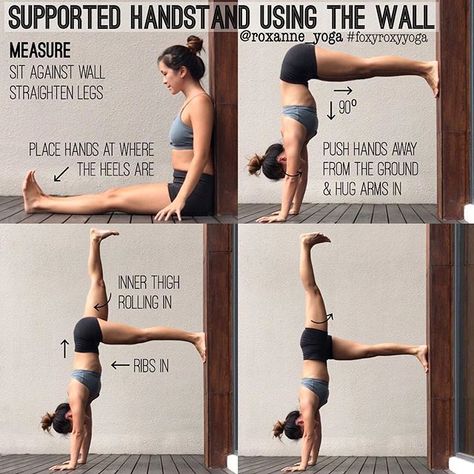 SUPPORTED HANDSTAND USING THE WALL

@roxanne_yoga #foxyroxyyoga

MEASURE
SIT AGAINST WALL
STRAIGHTEN LEGS

PLACE HANDS AT WHERE THE HEELS ARE

90°

PUSH HANDS AWAY FROM THE GROUND & HUG ARMS IN

INNER THIGH ROLLING IN

RIBS IN